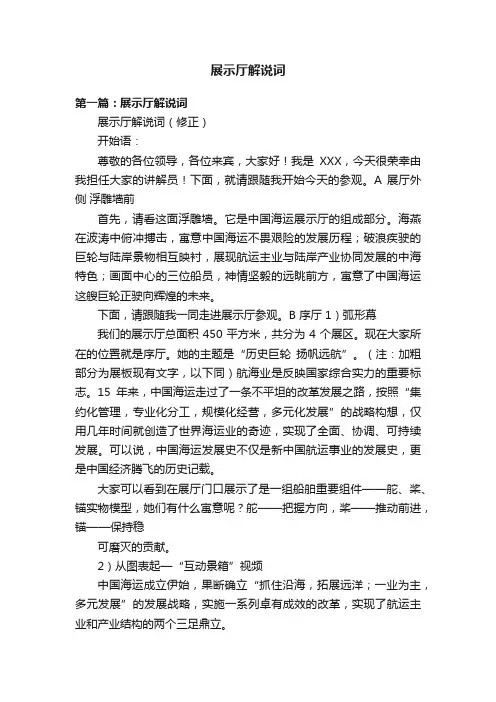 展示厅解说词

第一篇：展示厅解说词

展示厅解说词（修正）

开始语：

尊敬的各位领导，各位来宾，大家好！我是 XXX，今天很荣幸由我担任大家的讲解员！下面，就请跟随我开始今天的参观。A 展厅外侧 浮雕墙前

首先，请看这面浮雕墙。它是中国海运展示厅的组成部分。海燕在波涛中俯冲搏击，寓意中国海运不畏艰险的发展历程；破浪疾驶的巨轮与陆岸景物相互映衬，展现航运主业与陆岸产业协同发展的中海特色；画面中心的三位船员，神情坚毅的远眺前方，寓意了中国海运这艘巨轮正驶向辉煌的未来。

下面，请跟随我一同走进展示厅参观。B 序厅 1）弧形幕

我们的展示厅总面积 450 平方米，共分为 4 个展区。现在大家所在的位置就是序厅。她的主题是“历史巨轮 扬帆远航”。（注：加粗部分为展板现有文字，以下同）航海业是反映国家综合实力的重要标志。15 年来，中国海运走过了一条不平坦的改革发展之路，按照“集约化管理，专业化分工，规模化经营，多元化发展”的战略构想，仅用几年时间就创造了世界海运业的奇迹，实现了全面、协调、可持续发展。可以说，中国海运发展史不仅是新中国航运事业的发展史，更是中国经济腾飞的历史记载。

大家可以看到在展厅门口展示了是一组船舶重要组件——舵、桨、锚实物模型，她们有什么寓意呢？舵——把握方向，桨——推动前进，锚——保持稳

可磨灭的贡献。

2）从图表起—“互动景箱”视频

中国海运成立伊始，果断确立“抓住沿海，拓展远洋；一业为主，多元发展”的发展战略，实施一系列卓有成效的改革，实现了航运主业和产业结构的两个三足鼎立。